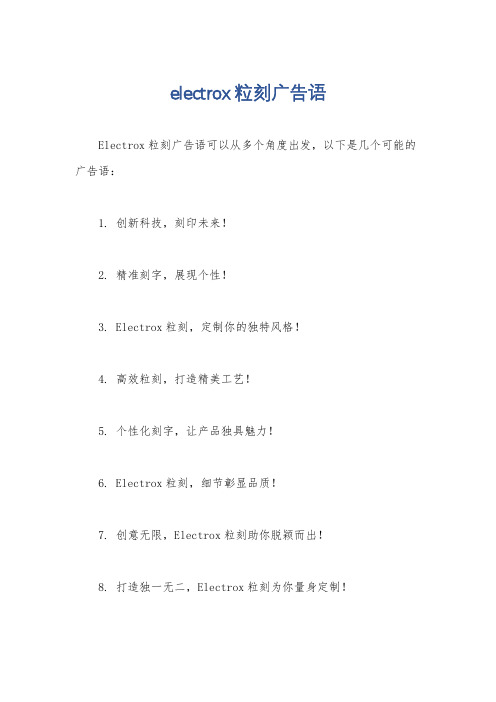 electrox粒刻广告语

Electrox粒刻广告语可以从多个角度出发，以下是几个可能的广告语：

1. 创新科技，刻印未来！

2. 精准刻字，展现个性！

3. Electrox粒刻，定制你的独特风格！

4. 高效粒刻，打造精美工艺！

5. 个性化刻字，让产品独具魅力！

6. Electrox粒刻，细节彰显品质！

7. 创意无限，Electrox粒刻助你脱颖而出！

8. 打造独一无二，Electrox粒刻为你量身定制！